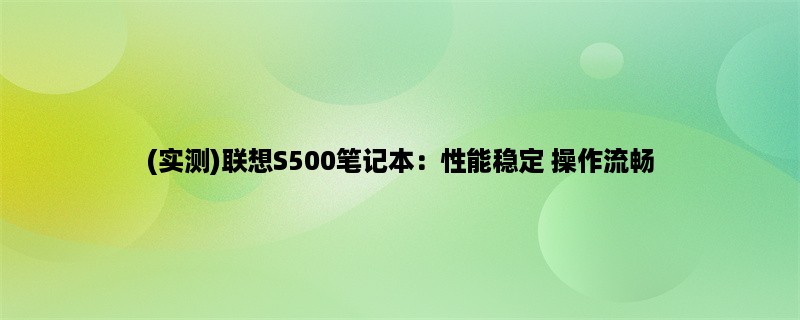 (实测)联想S500笔记本：性能稳定 操作流畅